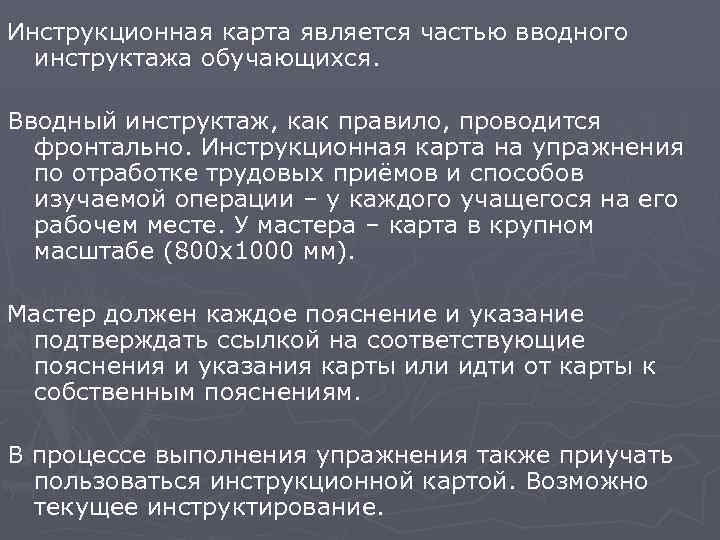 Инструкционная карта является частью вводного инструктажа обучающихся.

Вводный инструктаж, как правило, проводится фронтально. Инструкционная карта на упражнения по отработке трудовых приёмов и способов изучаемой операции – у каждого учащегося на его рабочем месте. У мастера – карта в крупном масштабе (800х1000 мм).

Мастер должен каждое пояснение и указание подтверждать ссылкой на соответствующие пояснения и указания карты или идти от карты к собственным пояснениям.

В процессе выполнения упражнения также приучать пользоваться инструкционной картой. Возможно текущее инструктирование.